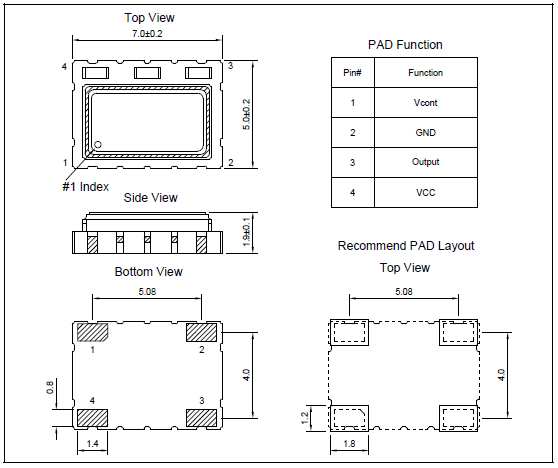 Top View

7.0±0.2

4

3

5.0±0.2

1

2

#1 Index

Side View

1.9±0.1

Bottom View

5.08

1

2

4.0

0.8

4

3

1.4

PAD Function

| Pin# | Function |
|---|---|
| 1 | Vcont |
| 2 | GND |
| 3 | Output |
| 4 | VCC |

Recommend PAD Layout

Top View

5.08

4.0

1.2

1.8